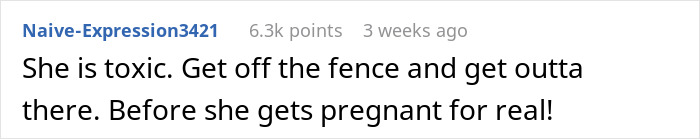 Naive-Expression3421 6.3k points 3 weeks ago

She is toxic. Get off the fence and get outta there. Before she gets pregnant for real!